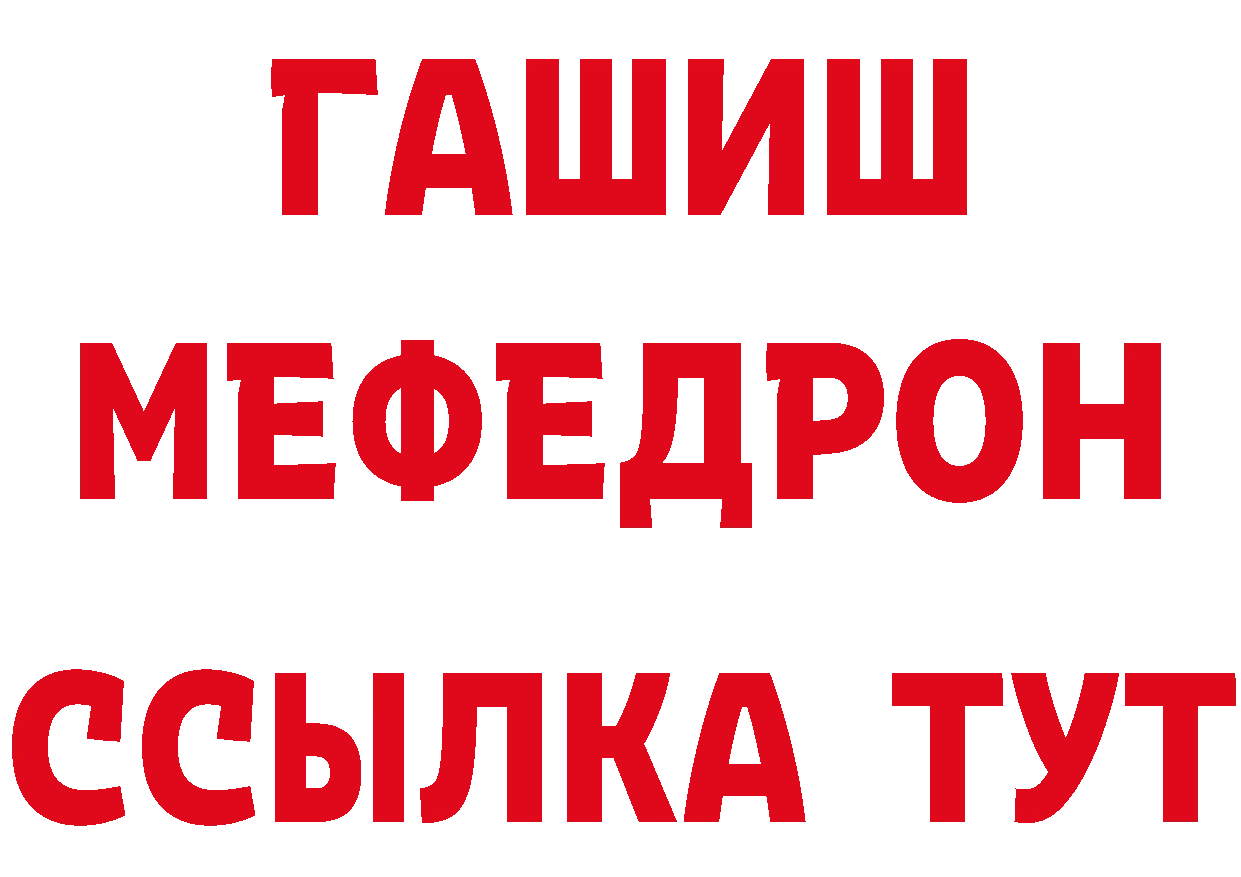 ГАШИШ
МЕФЕДРОН
ССЫЛКА ТУТ